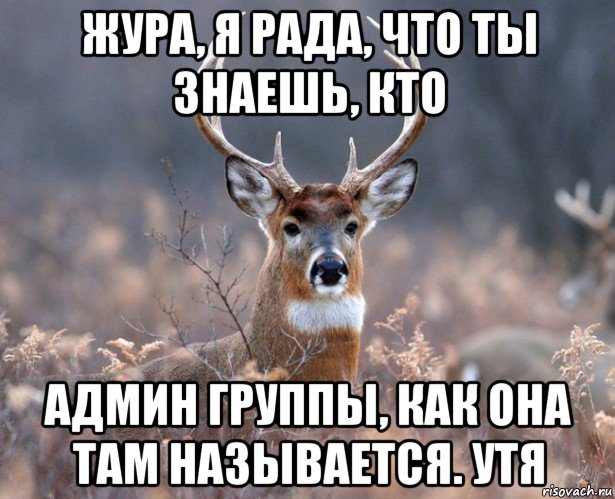 ЖУРА, Я РАДА, ЧТО ТЫ ЗНАЕШЬ, КТО

АДМИН ГРУППЫ, КАК ОНА ТАМ НАЗЫВАЕТСЯ. УТЯ

risovach.ru